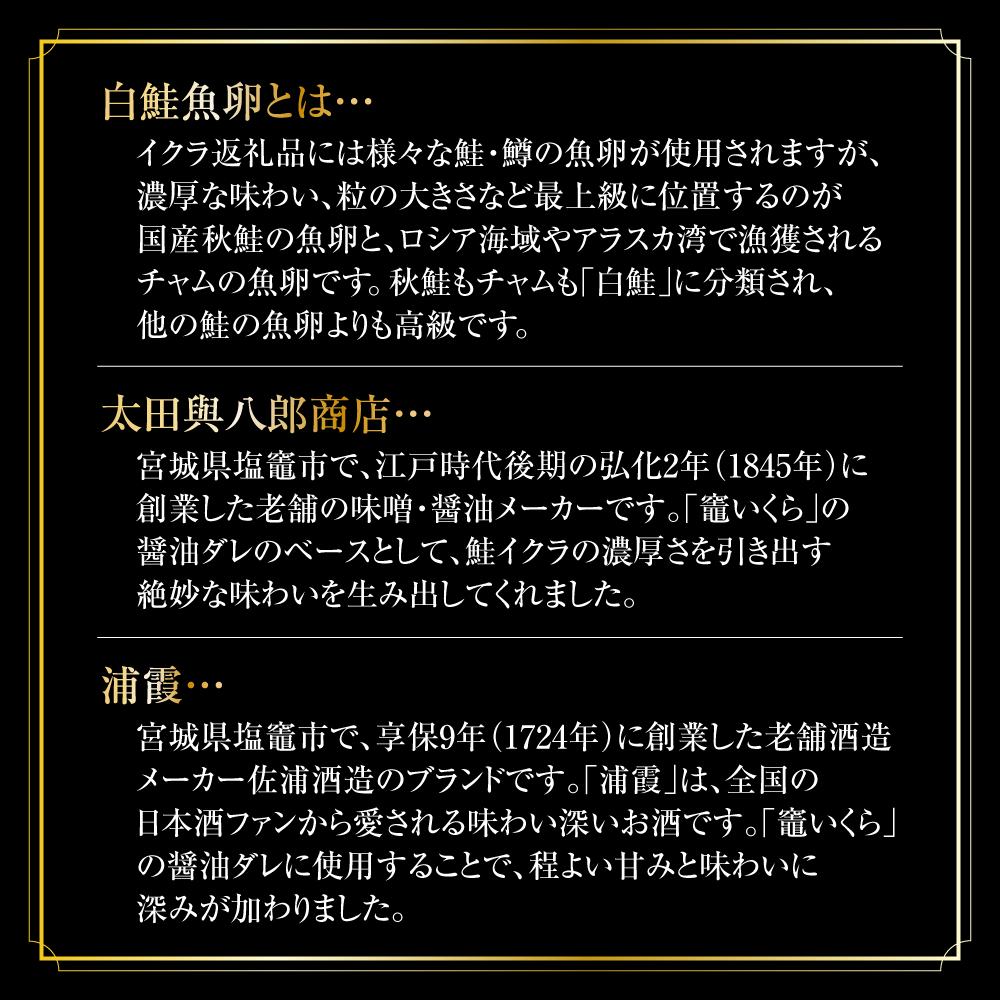 白鮭魚卵とは…

イクラ返礼品には様々な鮭・鱒の魚卵が使用されますが、濃厚な味わい、粒の大きさなど最上級に位置するのが国産秋鮭の魚卵と、ロシア海域やアラスカ湾で漁獲されるチャムの魚卵です。秋鮭もチャムも「白鮭」に分類され、他の鮭の魚卵よりも高級です。

太田與八郎商店…

宮城県塩竈市で、江戸時代後期の弘化2年(1845年)に創業した老舗の味噌・醤油メーカーです。「竈いくら」の醤油ダレのベースとして、鮭イクラの濃厚さを引き出す絶妙な味わいを生み出してくれました。

浦霞…

宮城県塩竈市で、享保9年(1724年)に創業した老舗酒造メーカー佐浦酒造のブランドです。「浦霞」は、全国の日本酒ファンから愛される味わい深いお酒です。「竈いくら」の醤油ダレに使用することで、程よい甘みと味わいに深みが加わりました。